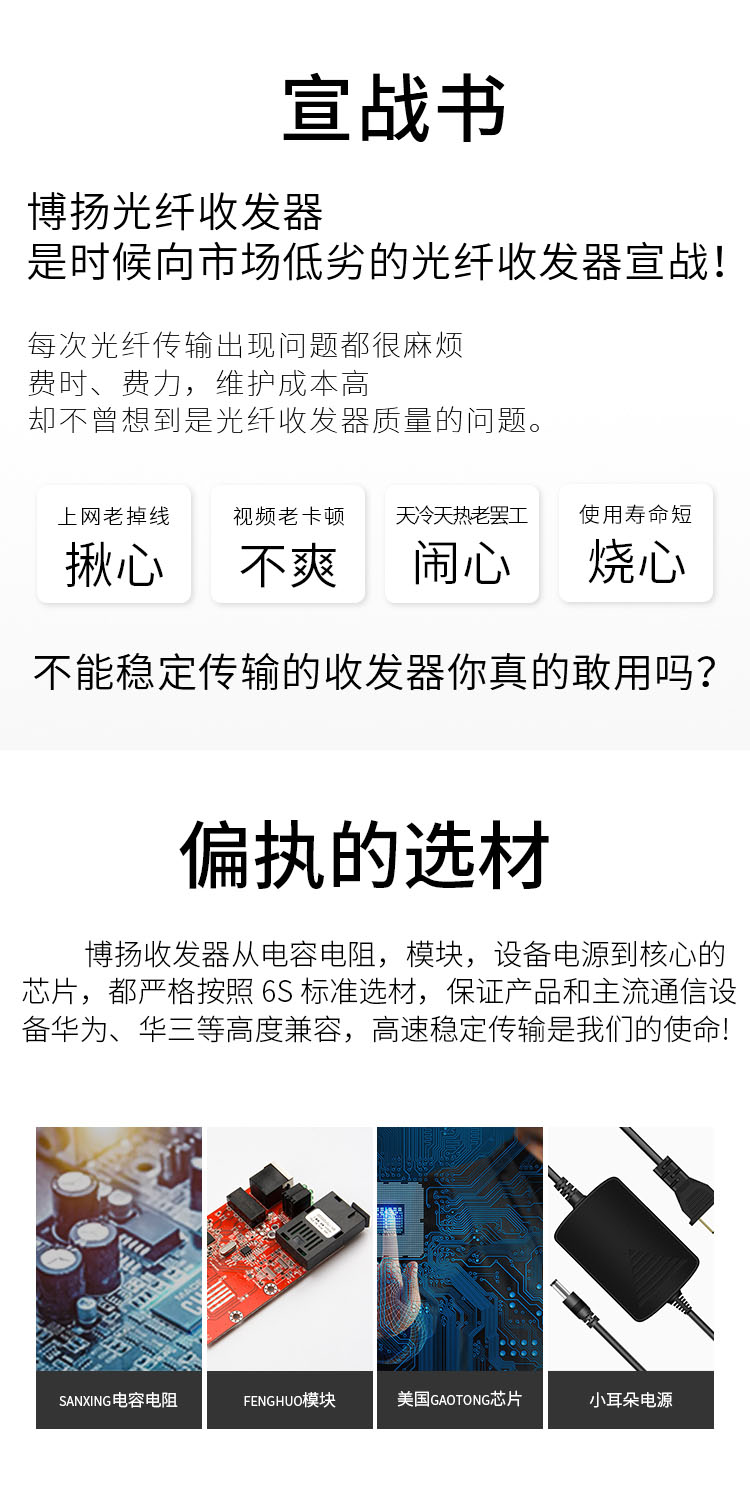 宣战书

博扬光纤收发器
是时候向市场低劣的光纤收发器宣战!

每次光纤传输出现问题都很麻烦
费时、费力，维护成本高
却不曾想到是光纤收发器质量的问题。

上网老掉线
揪心

视频老卡顿
不爽

天冷天热老罢工
闹心

使用寿命短
烧心

不能稳定传输的收发器你真的敢用吗?

偏执的选材

博扬收发器从电容电阻，模块，设备电源到核心的芯片，都严格按照6S标准选材，保证产品和主流通信设备华为、华三等高度兼容，高速稳定传输是我们的使命!

SANXING电容电阻

FENGHUO模块

美国GAOTONG芯片

小耳朵电源